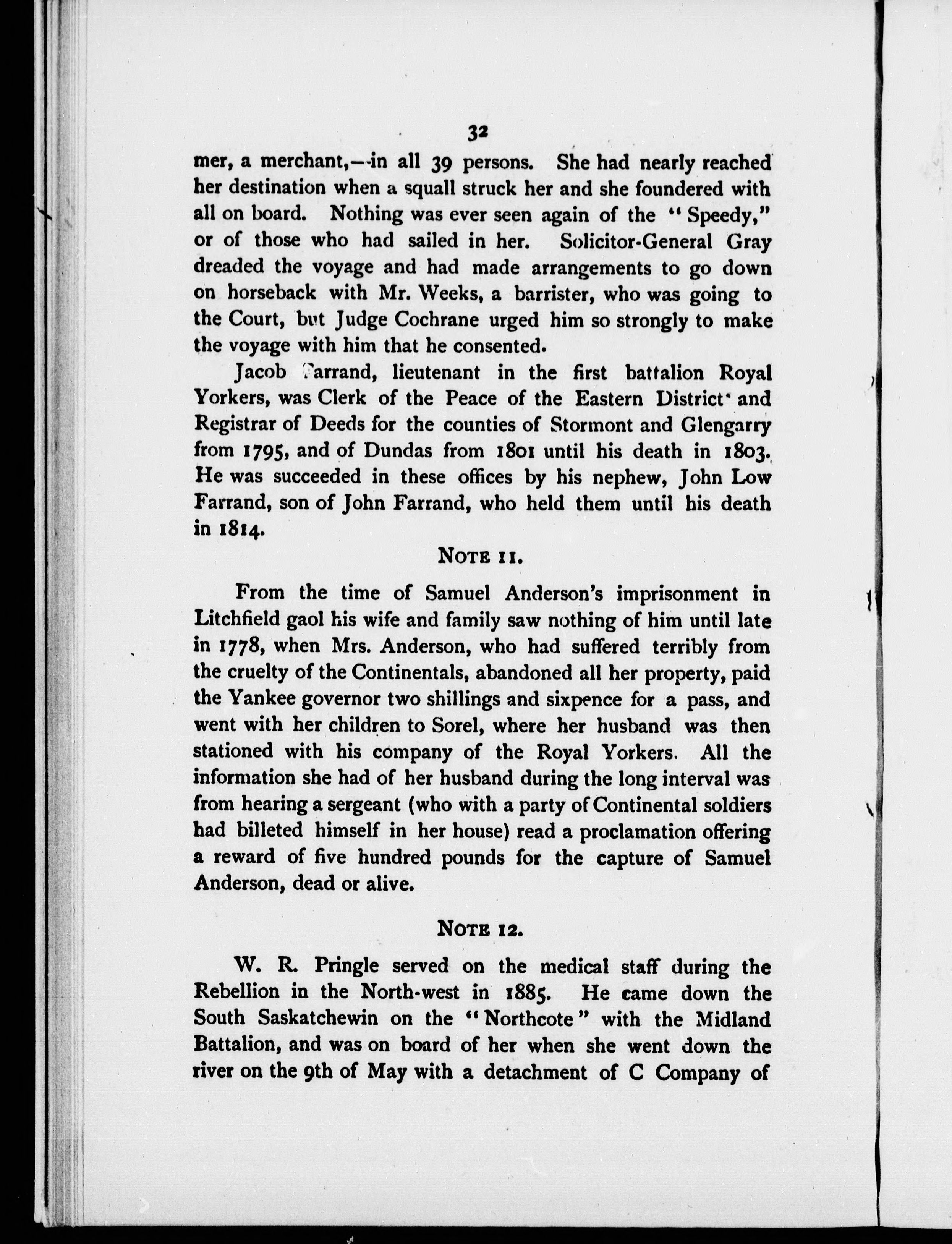 32

mer, a merchant,—in all 39 persons. She had nearly reached her destination when a squall struck her and she foundered with all on board. Nothing was ever seen again of the "Speedy," or of those who had sailed in her. Solicitor-General Gray dreaded the voyage and had made arrangements to go down on horseback with Mr. Weeks, a barrister, who was going to the Court, but Judge Cochrane urged him so strongly to make the voyage with him that he consented.

Jacob Farrand, lieutenant in the first battalion Royal Yorkers, was Clerk of the Peace of the Eastern District and Registrar of Deeds for the counties of Stormont and Glengarry from 1795, and of Dundas from 1801 until his death in 1803. He was succeeded in these offices by his nephew, John Low Farrand, son of John Farrand, who held them until his death in 1814.

NOTE 11.

From the time of Samuel Anderson's imprisonment in Litchfield gaol his wife and family saw nothing of him until late in 1778, when Mrs. Anderson, who had suffered terribly from the cruelty of the Continentals, abandoned all her property, paid the Yankee governor two shillings and sixpence for a pass, and went with her children to Sorel, where her husband was then stationed with his company of the Royal Yorkers. All the information she had of her husband during the long interval was from hearing a sergeant (who with a party of Continental soldiers had billeted himself in her house) read a proclamation offering a reward of five hundred pounds for the capture of Samuel Anderson, dead or alive.

NOTE 12.

W. R. Pringle served on the medical staff during the Rebellion in the North-west in 1885. He came down the South Saskatchewin on the "Northcote" with the Midland Battalion, and was on board of her when she went down the river on the 9th of May with a detachment of C Company of